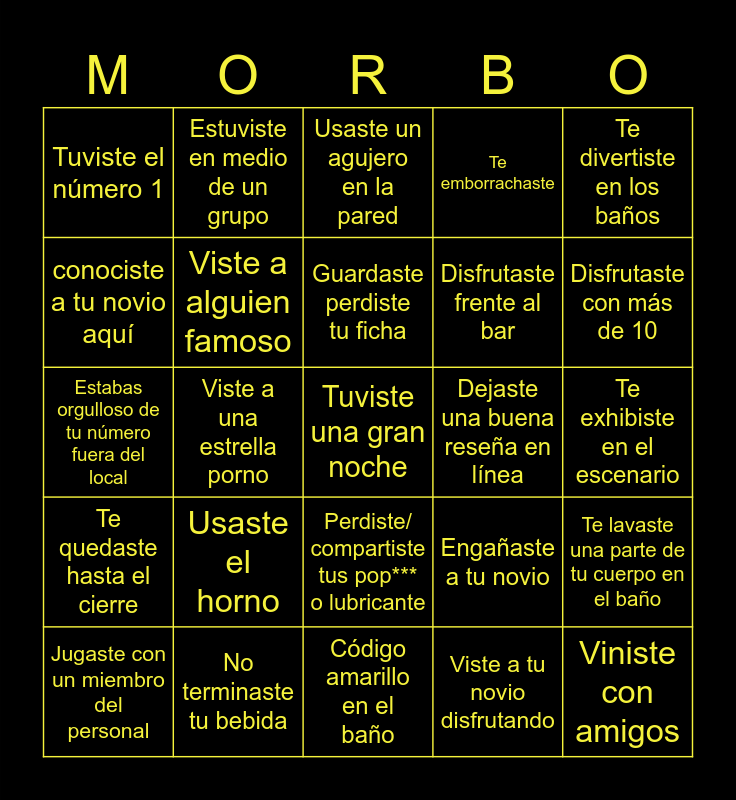 | M | O | R | B | O |
|---|---|---|---|---|
| Tuviste el número 1 | Estuviste en medio de un grupo | Usaste un agujero en la pared | Te emborrachaste | Te divertiste en los baños |
| conociste a tu novio aquí | Viste a alguien famoso | Guardaste perdiste tu ficha | Disfrutaste frente al bar | Disfrutaste con más de 10 |
| Estabas orgulloso de tu número fuera del local | Viste a una estrella porno | Tuviste una gran noche | Dejaste una buena reseña en línea | Te exhibiste en el escenario |
| Te quedaste hasta el cierre | Usaste el horno | Perdiste/ compartiste tus pop*** o lubricante | Engañaste a tu novio | Te lavaste una parte de tu cuerpo en el baño |
| Jugaste con un miembro del personal | No terminaste tu bebida | Código amarillo en el baño | Viste a tu novio disfrutando | Viniste con amigos |